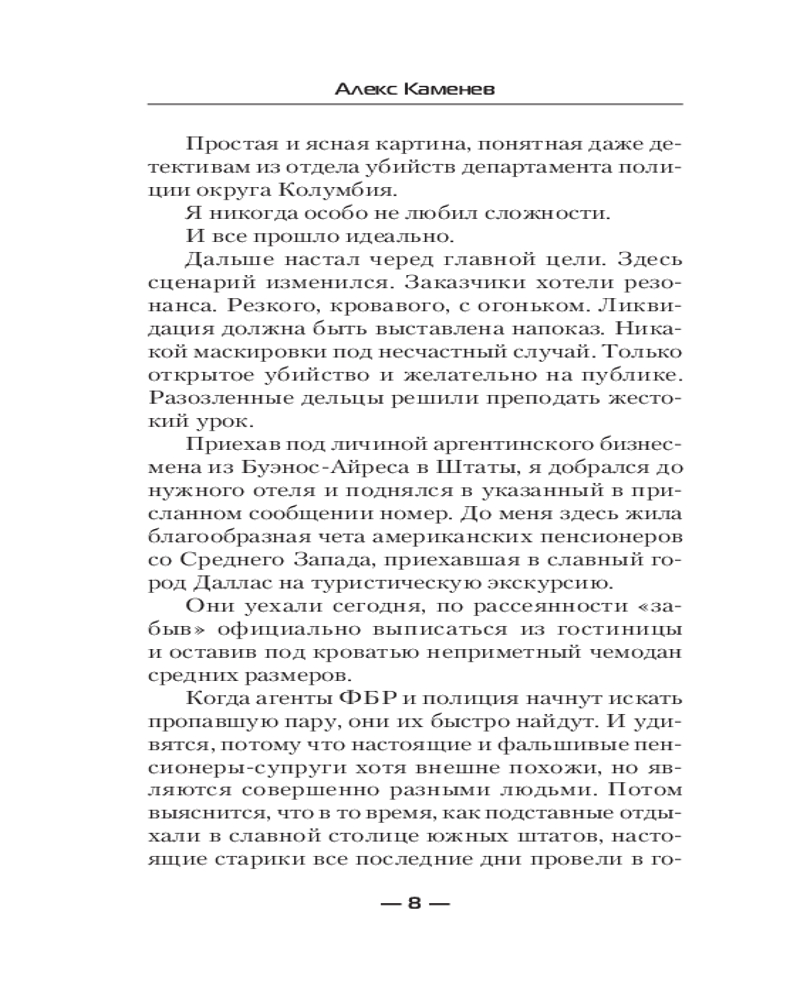 Алекс Каменев

Простая и ясная картина, понятная даже детективам из отдела убийств департамента полиции округа Колумбия.

Я никогда особо не любил сложности.

И все прошло идеально.

Дальше настал черед главной цели. Здесь сценарий изменился. Заказчики хотели резонанса. Резкого, кровавого, с огоньком. Ликвидация должна быть выставлена напоказ. Никакой маскировки под несчастный случай. Только открытое убийство и желательно на публике. Разозленные дельцы решили преподать жестокий урок.

Приехав под личиной аргентинского бизнесмена из Буэнос-Айреса в Штаты, я добрался до нужного отеля и поднялся в указанный в присланном сообщении номер. До меня здесь жила благообразная чета американских пенсионеров со Среднего Запада, приехавшая в славный город Даллас на туристическую экскурсию.

Они уехали сегодня, по рассеянности «забыв» официально выписаться из гостиницы и оставив под кроватью неприметный чемодан средних размеров.

Когда агенты ФБР и полиция начнут искать пропавшую пару, они их быстро найдут. И удивятся, потому что настоящие и фальшивые пенсионеры-супруги хотя внешне похожи, но являются совершенно разными людьми. Потом выяснится, что в то время, как подставные отдыхали в славной столице южных штатов, настоящие старики все последние дни провели в го-

— 8 —